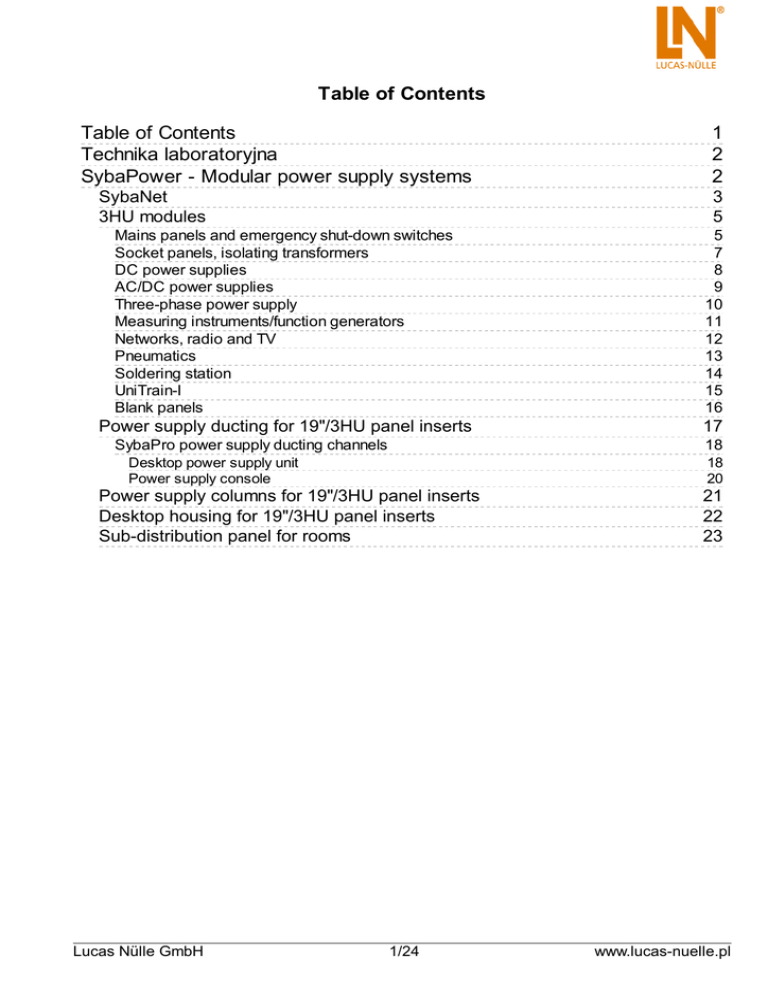 LN®
LUCAS-NÜLLE

Table of Contents

Table of Contents 1
Technika laboratoryjna 2
SybaPower - Modular power supply systems 2
SybaNet 3
3HU modules 5
Mains panels and emergency shut-down switches 5
Socket panels, isolating transformers 7
DC power supplies 8
AC/DC power supplies 9
Three-phase power supply 10
Measuring instruments/function generators 11
Networks, radio and TV 12
Pneumatics 13
Soldering station 14
UniTrain-I 15
Blank panels 16
Power supply ducting for 19"/3HU panel inserts 17
SybaPro power supply ducting channels 18
Desktop power supply unit 18
Power supply console 20
Power supply columns for 19"/3HU panel inserts 21
Desktop housing for 19"/3HU panel inserts 22
Sub-distribution panel for rooms 23

Lucas Nülle GmbH 1/24 www.lucas-nuelle.pl